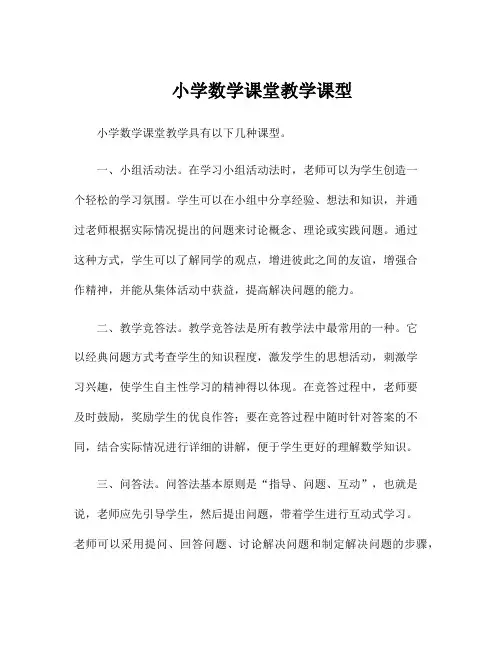 小学数学课堂教学课型

小学数学课堂教学具有以下几种课型。

一、小组活动法。在学习小组活动法时，老师可以为学生创造一个轻松的学习氛围。学生可以在小组中分享经验、想法和知识，并通过老师根据实际情况提出的问题来讨论概念、理论或实践问题。通过这种方式，学生可以了解同学的观点，增进彼此之间的友谊，增强合作精神，并能从集体活动中获益，提高解决问题的能力。

二、教学竞答法。教学竞答法是所有教学法中最常用的一种。它以经典问题方式考查学生的知识程度，激发学生的思想活动，刺激学习兴趣，使学生自主性学习的精神得以体现。在竞答过程中，老师要及时鼓励，奖励学生的优良作答；要在竞答过程中随时针对答案的不同，结合实际情况进行详细的讲解，便于学生更好的理解数学知识。

三、问答法。问答法基本原则是“指导、问题、互动”，也就是说，老师应先引导学生，然后提出问题，带着学生进行互动式学习。老师可以采用提问、回答问题、讨论解决问题和制定解决问题的步骤，